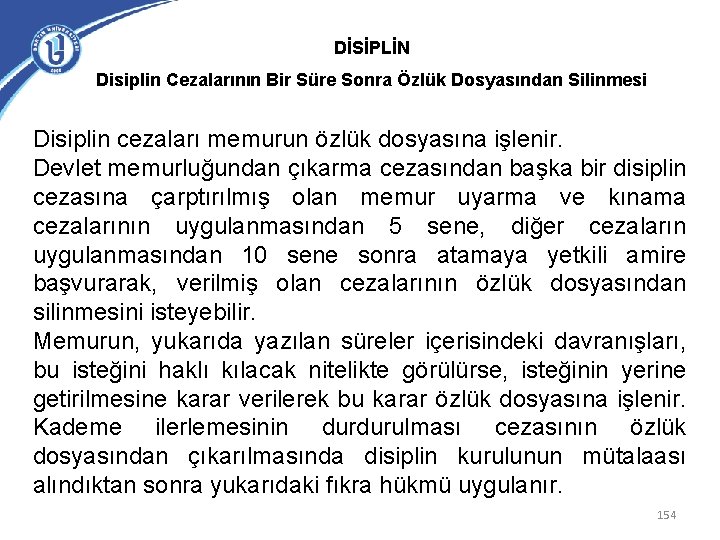 DİSİPLİN

Disiplin Cezalarının Bir Süre Sonra Özlük Dosyasından Silinmesi

Disiplin cezaları memurun özlük dosyasına işlenir.
Devlet memurluğundan çıkarma cezasından başka bir disiplin cezasına çarptırılmış olan memur uyarma ve kınama cezalarının uygulanmasından 5 sene, diğer cezaların uygulanmasından 10 sene sonra atamaya yetkili amire başvurarak, verilmiş olan cezalarının özlük dosyasından silinmesini isteyebilir.
Memurun, yukarıda yazılan süreler içerisindeki davranışları, bu isteğini haklı kılacak nitelikte görülürse, isteğinin yerine getirilmesine karar verilerek bu karar özlük dosyasına işlenir.
Kademe ilerlemesinin durdurulması cezasının özlük dosyasından çıkarılmasında disiplin kurulunun mütalaası alındıktan sonra yukarıdaki fıkra hükmü uygulanır.

154